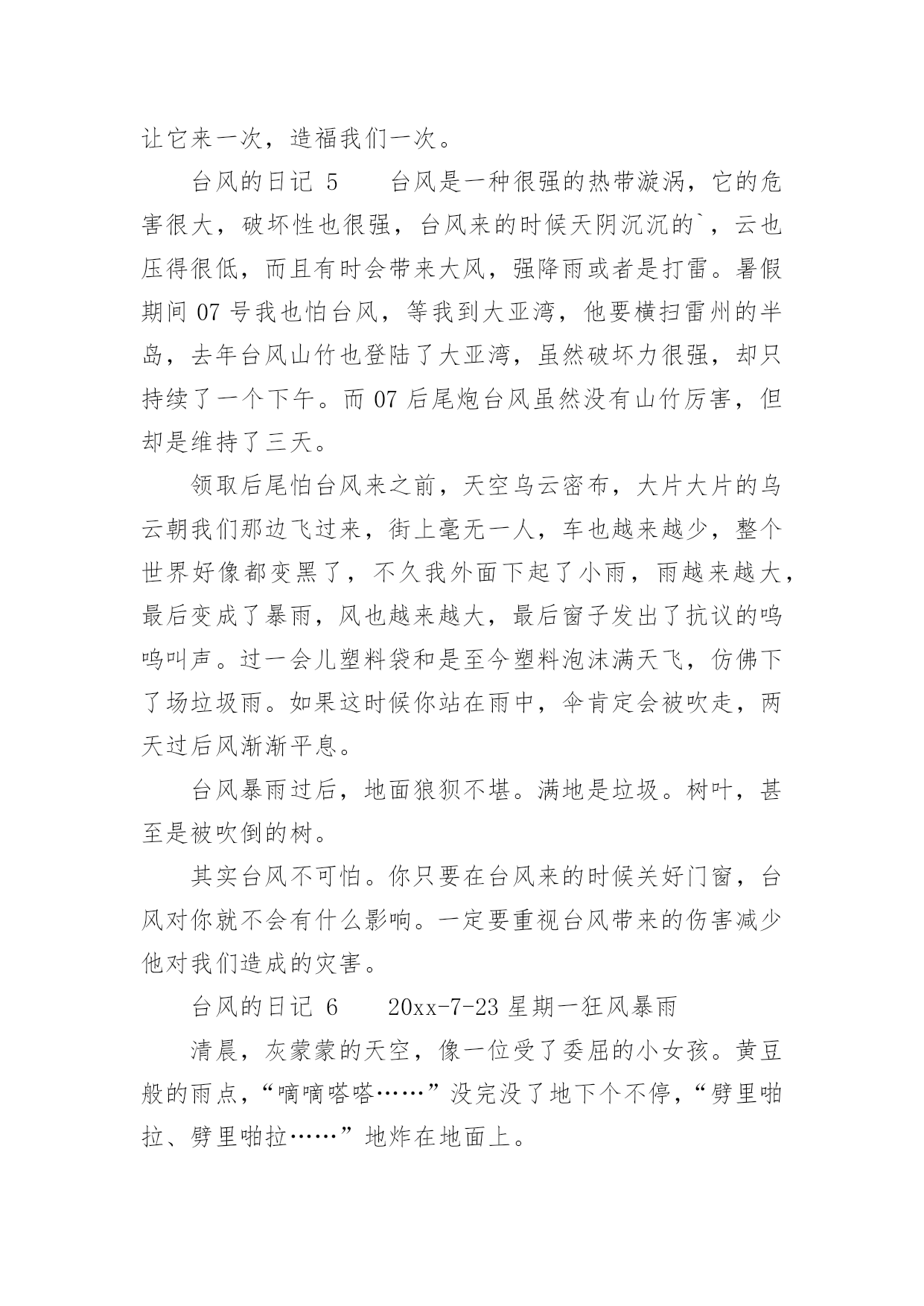 让它来一次，造福我们一次。

台风的日记 5　　台风是一种很强的热带漩涡，它的危害很大，破坏性也很强，台风来的时候天阴沉沉的`，云也压得很低，而且有时会带来大风，强降雨或者是打雷。暑假期间 07 号我也怕台风，等我到大亚湾，他要横扫雷州的半岛，去年台风山竹也登陆了大亚湾，虽然破坏力很强，却只持续了一个下午。而 07 后尾炮台风虽然没有山竹厉害，但却是维持了三天。

领取后尾怕台风来之前，天空乌云密布，大片大片的乌云朝我们那边飞过来，街上毫无一人，车也越来越少，整个世界好像都变黑了，不久我外面下起了小雨，雨越来越大，最后变成了暴雨，风也越来越大，最后窗子发出了抗议的呜呜叫声。过一会儿塑料袋和是至今塑料泡沫满天飞，仿佛下了场垃圾雨。如果这时候你站在雨中，伞肯定会被吹走，两天过后风渐渐平息。

台风暴雨过后，地面狼狈不堪。满地是垃圾。树叶，甚至是被吹倒的树。

其实台风不可怕。你只要在台风来的时候关好门窗，台风对你就不会有什么影响。一定要重视台风带来的伤害减少他对我们造成的灾害。

台风的日记 6　　20xx-7-23 星期一狂风暴雨

清晨，灰蒙蒙的天空，像一位受了委屈的小女孩。黄豆般的雨点，“嘀嘀嗒嗒……”没完没了地下个不停，“劈里啪拉、劈里啪拉……”地炸在地面上。